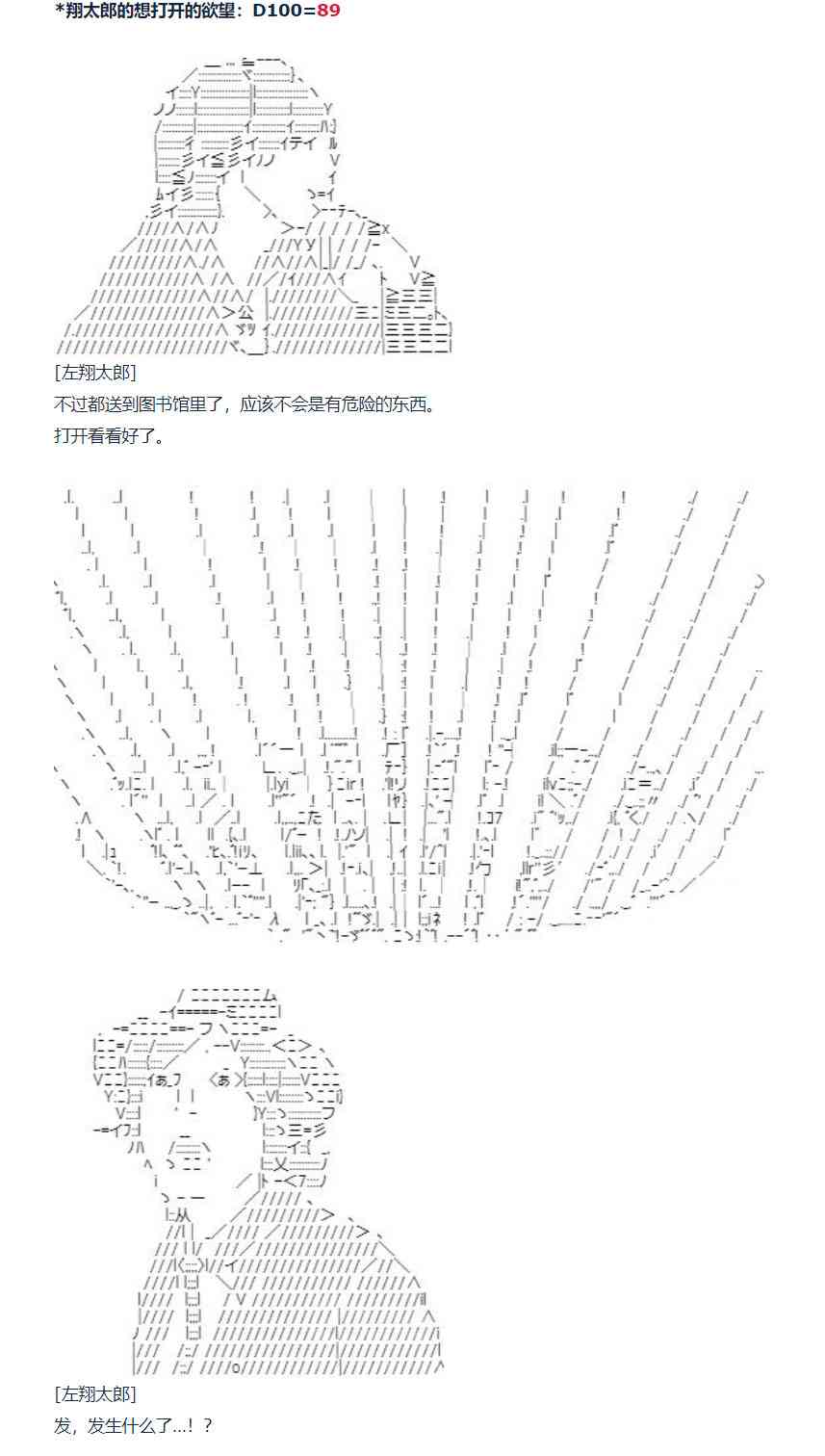 *翔太郎的想打开的欲望：D100=89

[左翔太郎]
不过都送到图书馆里了，应该不会是有危险的东西。
打开看看好了。

[左翔太郎]
发，发生什么了...！？